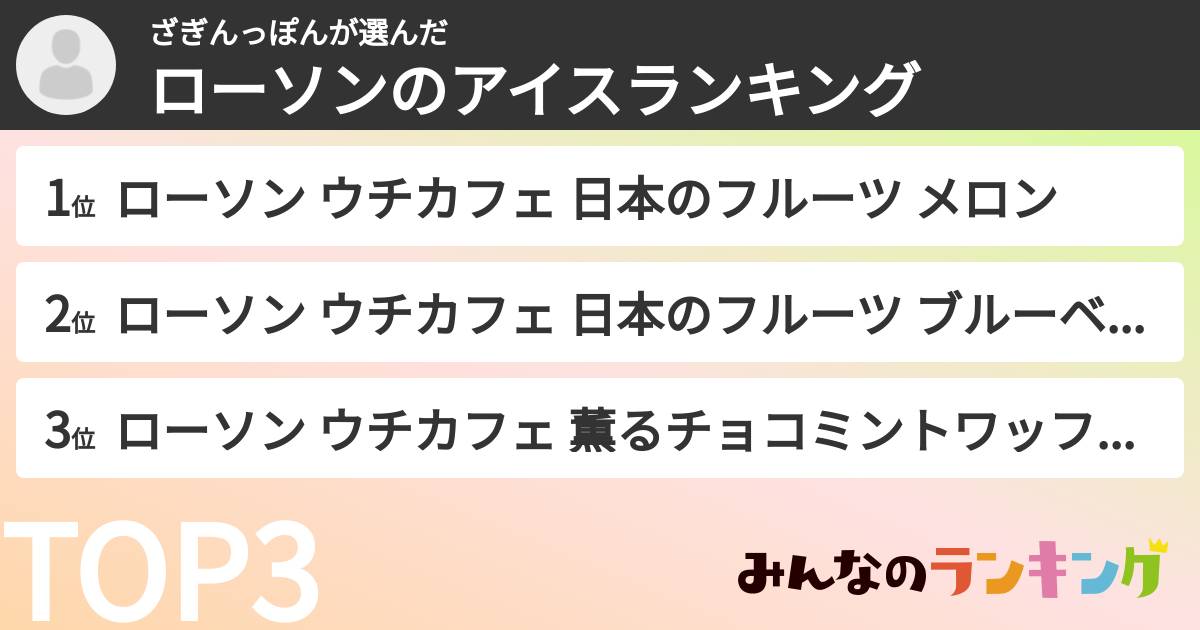 ざぎんっぽんが選んだ
ローソンのアイスランキング

1位 ローソン ウチカフェ 日本のフルーツ メロン

2位 ローソン ウチカフェ 日本のフルーツ ブルーベ...

3位 ローソン ウチカフェ 薫るチョコミントワッフ...

TOP3

みんなのランキング